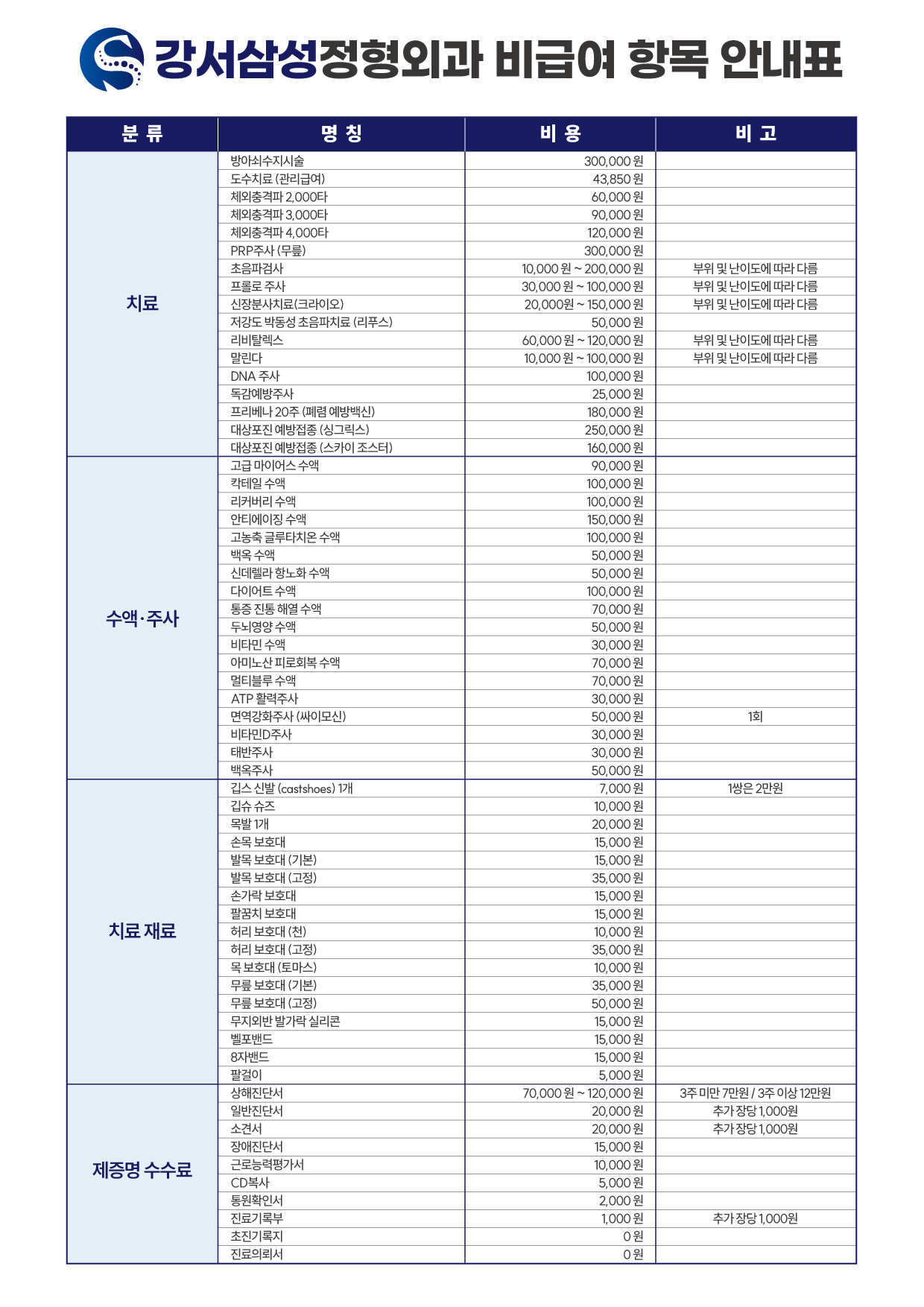 강서삼성정형외과 비급여 항목 안내표

| 분 류 | 명 칭 | 비 용 | 비 고 |
|---|---|---|---|
| 치료 | 방아쇠수지시술 | 300,000 원 | |
| | 도수치료 (관리급여) | 43,850 원 | |
| | 체외충격파 2,000타 | 60,000 원 | |
| | 체외충격파 3,000타 | 90,000 원 | |
| | 체외충격파 4,000타 | 120,000 원 | |
| | PRP주사 (무릎) | 300,000 원 | |
| | 초음파검사 | 10,000 원 ~ 200,000 원 | 부위 및 난이도에 따라 다름 |
| | 프롤로 주사 | 30,000 원 ~ 100,000 원 | 부위 및 난이도에 따라 다름 |
| | 신장분사치료(크라이오) | 20,000원 ~ 150,000 원 | 부위 및 난이도에 따라 다름 |
| | 저강도 박동성 초음파치료 (리푸스) | 50,000 원 | |
| | 리비탈렉스 | 60,000 원 ~ 120,000 원 | 부위 및 난이도에 따라 다름 |
| | 말린다 | 10,000 원 ~ 100,000 원 | 부위 및 난이도에 따라 다름 |
| | DNA 주사 | 100,000 원 | |
| | 독감예방주사 | 25,000 원 | |
| | 프리베나 20주 (폐렴 예방백신) | 180,000 원 | |
| | 대상포진 예방접종 (싱그릭스) | 250,000 원 | |
| | 대상포진 예방접종 (스카이 조스터) | 160,000 원 | |
| 수액·주사 | 고급 마이어스 수액 | 90,000 원 | |
| | 칵테일 수액 | 100,000 원 | |
| | 리커버리 수액 | 100,000 원 | |
| | 안티에이징 수액 | 150,000 원 | |
| | 고농축 글루타치온 수액 | 100,000 원 | |
| | 백옥 수액 | 50,000 원 | |
| | 신데렐라 항노화 수액 | 50,000 원 | |
| | 다이어트 수액 | 100,000 원 | |
| | 통증 진통 해열 수액 | 70,000 원 | |
| | 두뇌영양 수액 | 50,000 원 | |
| | 비타민 수액 | 30,000 원 | |
| | 아미노산 피로회복 수액 | 70,000 원 | |
| | 멀티블루 수액 | 70,000 원 | |
| | ATP 활력주사 | 30,000 원 | |
| | 면역강화주사 (싸이모신) | 50,000 원 | 1회 |
| | 비타민D주사 | 30,000 원 | |
| | 태반주사 | 30,000 원 | |
| | 백옥주사 | 50,000 원 | |
| 치료 재료 | 깁스 신발 (castshoes) 1개 | 7,000 원 | 1쌍은 2만원 |
| | 깁슈 슈즈 | 10,000 원 | |
| | 목발 1개 | 20,000 원 | |
| | 손목 보호대 | 15,000 원 | |
| | 발목 보호대 (기본) | 15,000 원 | |
| | 발목 보호대 (고정) | 35,000 원 | |
| | 손가락 보호대 | 15,000 원 | |
| | 팔꿈치 보호대 | 15,000 원 | |
| | 허리 보호대 (천) | 10,000 원 | |
| | 허리 보호대 (고정) | 35,000 원 | |
| | 목 보호대 (토마스) | 10,000 원 | |
| | 무릎 보호대 (기본) | 35,000 원 | |
| | 무릎 보호대 (고정) | 50,000 원 | |
| | 무지외반 발가락 실리콘 | 15,000 원 | |
| | 벨포밴드 | 15,000 원 | |
| | 8자밴드 | 15,000 원 | |
| | 팔걸이 | 5,000 원 | |
| 제증명 수수료 | 상해진단서 | 70,000 원 ~ 120,000 원 | 3주 미만 7만원 / 3주 이상 12만원 |
| | 일반진단서 | 20,000 원 | 추가 장당 1,000원 |
| | 소견서 | 20,000 원 | 추가 장당 1,000원 |
| | 장애진단서 | 15,000 원 | |
| | 근로능력평가서 | 10,000 원 | |
| | CD복사 | 5,000 원 | |
| | 통원확인서 | 2,000 원 | |
| | 진료기록부 | 1,000 원 | 추가 장당 1,000원 |
| | 초진기록지 | 0 원 | |
| | 진료의뢰서 | 0 원 | |